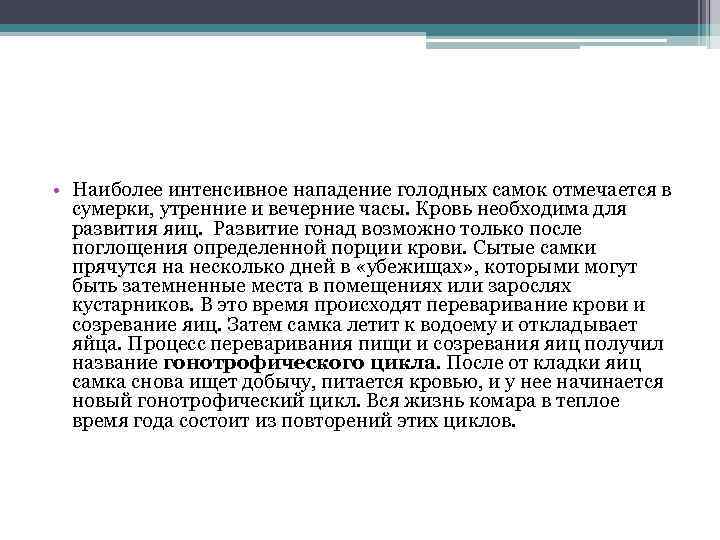 • Наиболее интенсивное нападение голодных самок отмечается в сумерки, утренние и вечерние часы. Кровь необходима для развития яиц. Развитие гонад возможно только после поглощения определенной порции крови. Сытые самки прячутся на несколько дней в «убежищах», которыми могут быть затемненные места в помещениях или зарослях кустарников. В это время происходят переваривание крови и созревание яиц. Затем самка летит к водоему и откладывает яйца. Процесс переваривания пищи и созревания яиц получил название гонотрофического цикла. После от кладки яиц самка снова ищет добычу, питается кровью, и у нее начинается новый гонотрофический цикл. Вся жизнь комара в теплое время года состоит из повторений этих циклов.